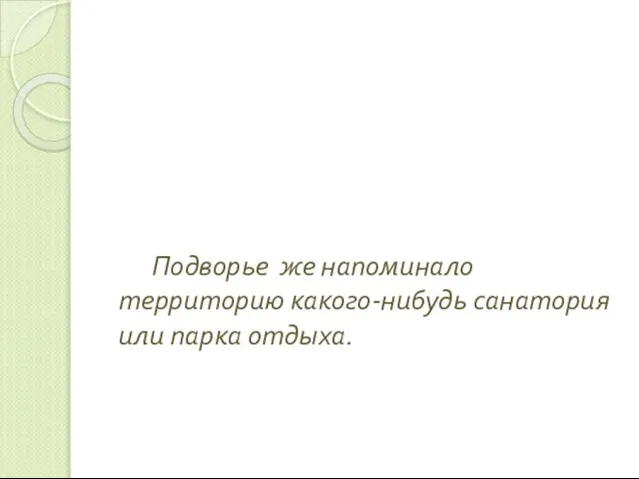 Подворье же напоминало территорию какого-нибудь санатория или парка отдыха.